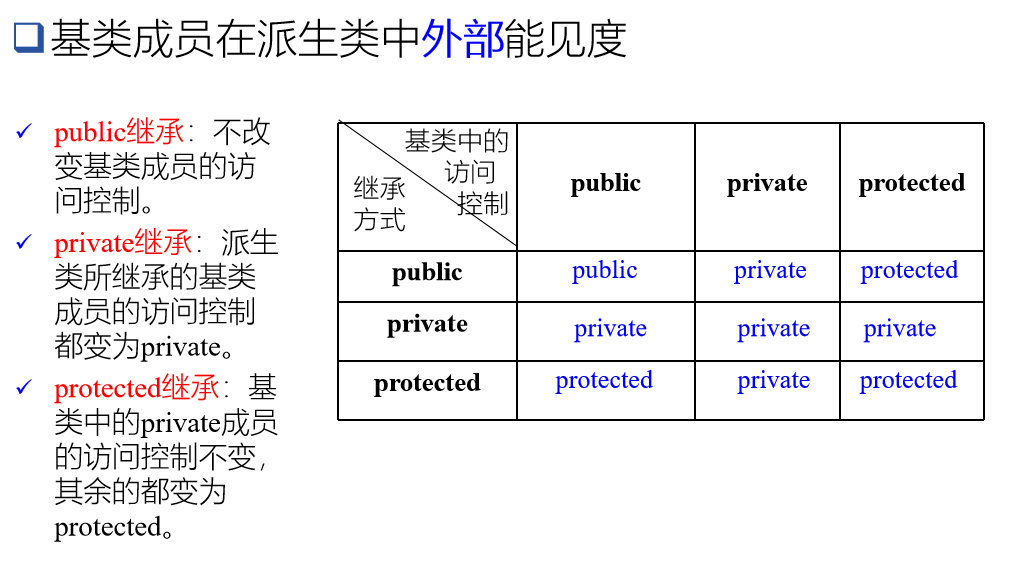 ❑基类成员在派生类中外部能见度

✓ public继承：不改变基类成员的访问控制。

✓ private继承：派生类所继承的基类成员的访问控制都变为private。

✓ protected继承：基类中的private成员的访问控制不变，其余的都变为protected。

| 基类中的访问控制 / 继承方式 | public | private | protected |
|---|---|---|---|
| public | public | private | protected |
| private | private | private | private |
| protected | protected | private | protected |